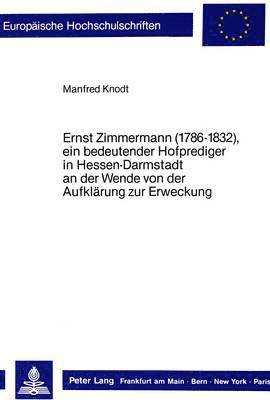 Europäische Hochschulschriften

Manfred Knodt

Ernst Zimmermann (1786-1832), ein bedeutender Hofprediger in Hessen-Darmstadt an der Wende von der Aufklärung zur Erweckung

Peter Lang Frankfurt am Main · Bern · New York · Paris